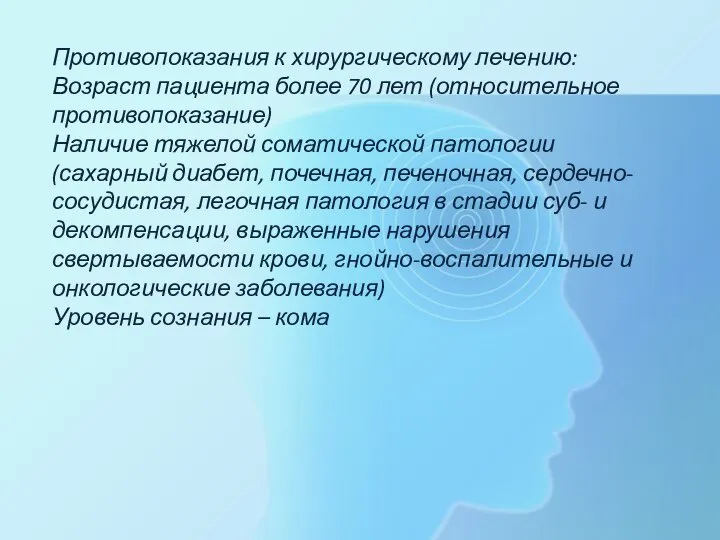 Противопоказания к хирургическому лечению:
Возраст пациента более 70 лет (относительное противопоказание)
Наличие тяжелой соматической патологии (сахарный диабет, почечная, печеночная, сердечно-сосудистая, легочная патология в стадии суб- и декомпенсации, выраженные нарушения свертываемости крови, гнойно-воспалительные и онкологические заболевания)
Уровень сознания – кома